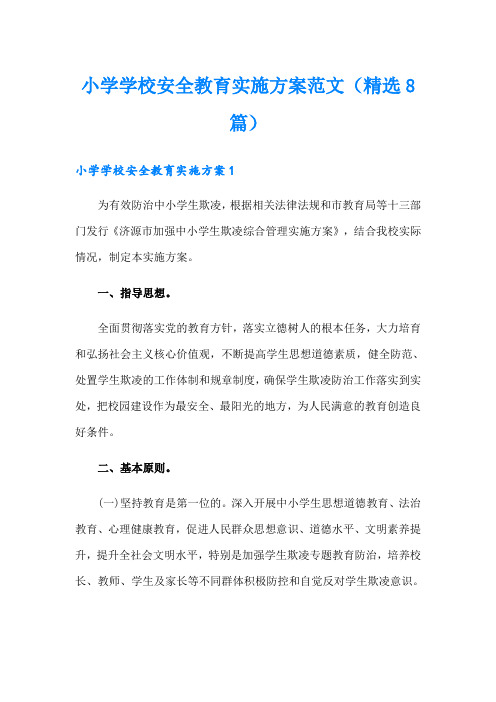 小学学校安全教育实施方案范文（精选8篇）

小学学校安全教育实施方案1

为有效防治中小学生欺凌，根据相关法律法规和市教育局等十三部门发行《济源市加强中小学生欺凌综合管理实施方案》，结合我校实际情况，制定本实施方案。

一、指导思想。

全面贯彻落实党的教育方针，落实立德树人的根本任务，大力培育和弘扬社会主义核心价值观，不断提高学生思想道德素质，健全防范、处置学生欺凌的工作体制和规章制度，确保学生欺凌防治工作落实到实处，把校园建设作为最安全、最阳光的地方，为人民满意的教育创造良好条件。

二、基本原则。

(一)坚持教育是第一位的。深入开展中小学生思想道德教育、法治教育、心理健康教育，促进人民群众思想意识、道德水平、文明素养提升，提升全社会文明水平，特别是加强学生欺凌专题教育防治，培养校长、教师、学生及家长等不同群体积极防控和自觉反对学生欺凌意识。